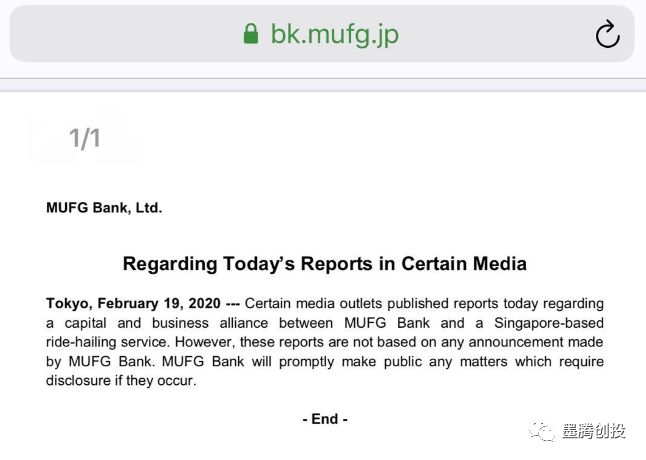 bk.mufg.jp

1/1

MUFG Bank, Ltd.

Regarding Today's Reports in Certain Media

Tokyo, February 19, 2020 --- Certain media outlets published reports today regarding a capital and business alliance between MUFG Bank and a Singapore-based ride-hailing service. However, these reports are not based on any announcement made by MUFG Bank. MUFG Bank will promptly make public any matters which require disclosure if they occur.

- End -

墨腾创投